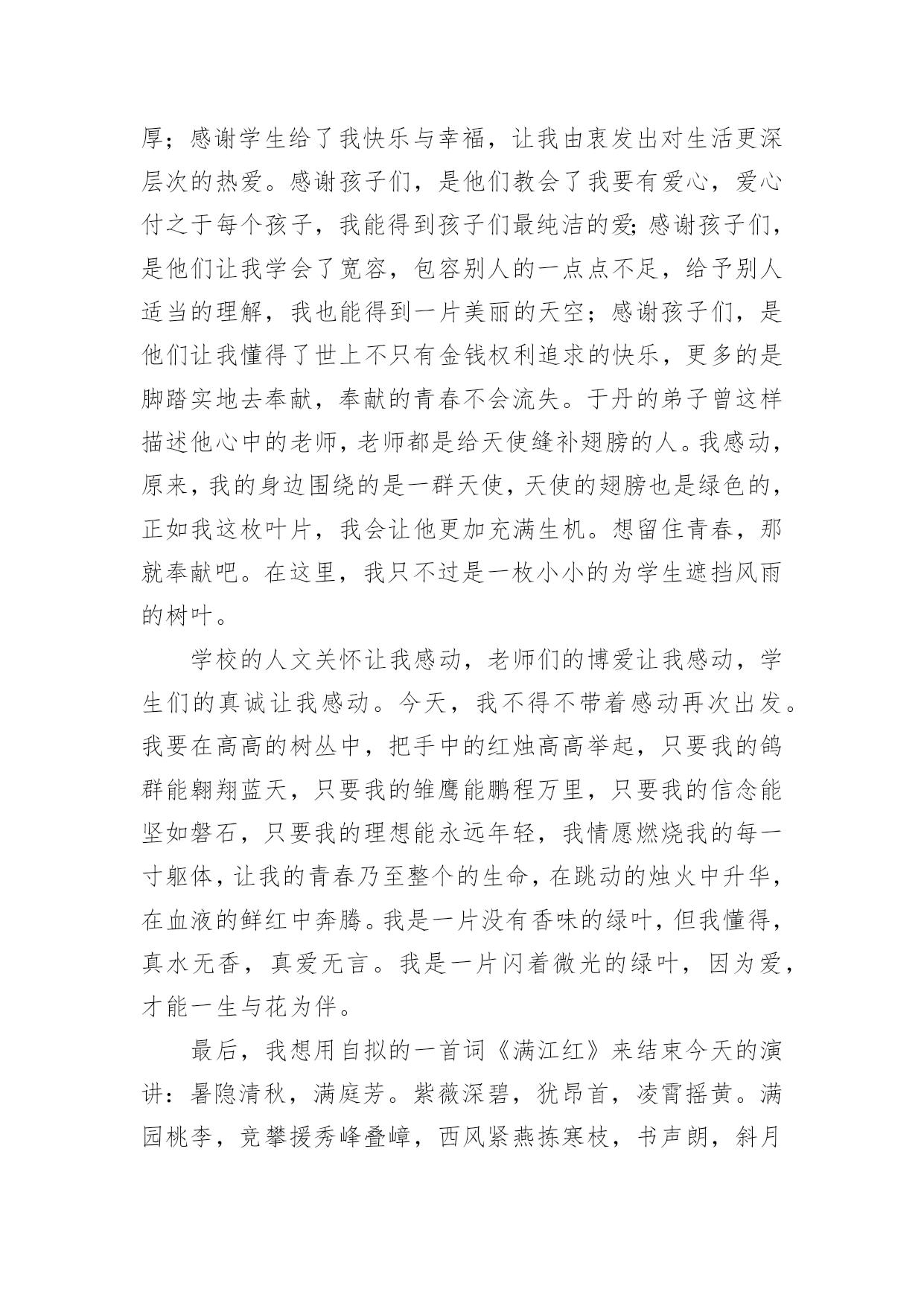 厚；感谢学生给了我快乐与幸福，让我由衷发出对生活更深层次的热爱。感谢孩子们，是他们教会了我要有爱心，爱心付之于每个孩子，我能得到孩子们最纯洁的爱；感谢孩子们，是他们让我学会了宽容，包容别人的一点点不足，给予别人适当的理解，我也能得到一片美丽的天空；感谢孩子们，是他们让我懂得了世上不只有金钱权利追求的快乐，更多的是脚踏实地去奉献，奉献的青春不会流失。于丹的弟子曾这样描述他心中的老师，老师都是给天使缝补翅膀的人。我感动，原来，我的身边围绕的是一群天使，天使的翅膀也是绿色的，正如我这枚叶片，我会让他更加充满生机。想留住青春，那就奉献吧。在这里，我只不过是一枚小小的为学生遮挡风雨的树叶。

学校的人文关怀让我感动，老师们的博爱让我感动，学生们的真诚让我感动。今天，我不得不带着感动再次出发。我要在高高的树丛中，把手中的红烛高高举起，只要我的鸽群能翱翔蓝天，只要我的雏鹰能鹏程万里，只要我的信念能坚如磐石，只要我的理想能永远年轻，我情愿燃烧我的每一寸躯体，让我的青春乃至整个的生命，在跳动的烛火中升华，在血液的鲜红中奔腾。我是一片没有香味的绿叶，但我懂得，真水无香，真爱无言。我是一片闪着微光的绿叶，因为爱，才能一生与花为伴。

最后，我想用自拟的一首词《满江红》来结束今天的演讲：暑隐清秋，满庭芳。紫薇深碧，犹昂首，凌霄摇黄。满园桃李，竞攀援秀峰叠嶂，西风紧燕拣寒枝，书声朗，斜月